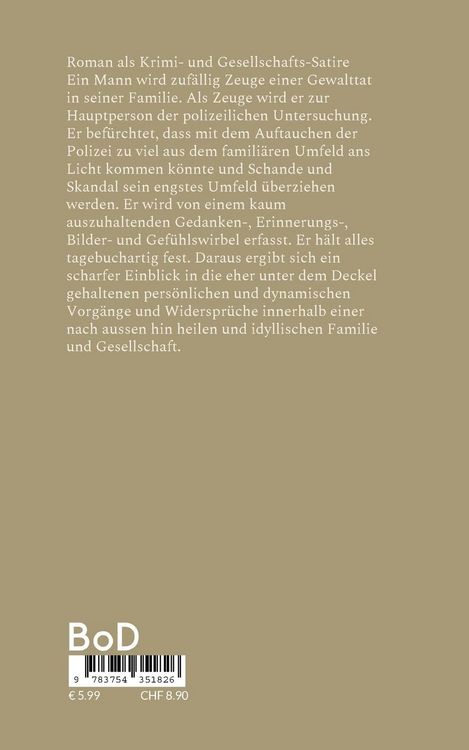 Roman als Krimi- und Gesellschafts-Satire
Ein Mann wird zufällig Zeuge einer Gewalttat in seiner Familie. Als Zeuge wird er zur Hauptperson der polizeilichen Untersuchung. Er befürchtet, dass mit dem Auftauchen der Polizei zu viel aus dem familiären Umfeld ans Licht kommen könnte und Schande und Skandal sein engstes Umfeld überziehen werden. Er wird von einem kaum auszuhaltenden Gedanken-, Erinnerungs-, Bilder- und Gefühlswirbel erfasst. Er hält alles tagebuchartig fest. Daraus ergibt sich ein scharfer Einblick in die eher unter dem Deckel gehaltenen persönlichen und dynamischen Vorgänge und Widersprüche innerhalb einer nach aussen hin heilen und idyllischen Familie und Gesellschaft.

BoD

9 783754 351826

€ 5.99 CHF 8.90